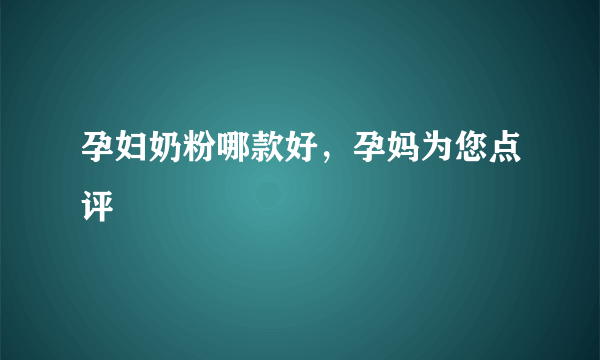 孕妇奶粉哪款好，孕妈为您点评